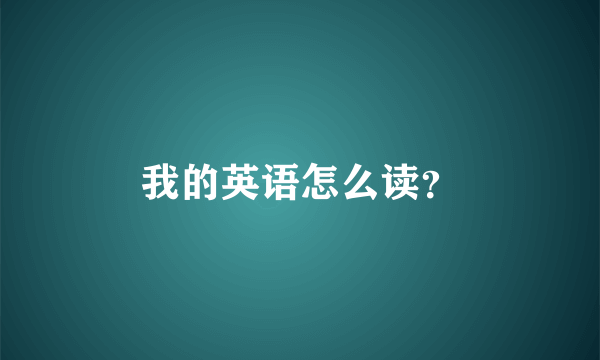 我的英语怎么读?